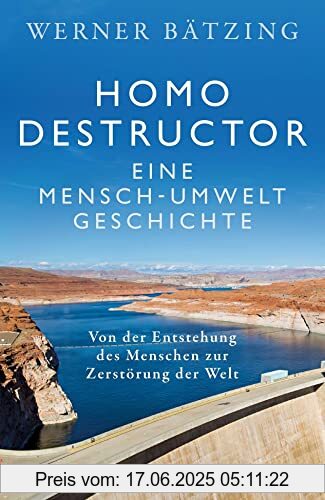 WERNER BÄTZING

HOMO DESTRUCTOR

EINE MENSCH-UMWELT GESCHICHTE

Von der Entstehung des Menschen zur Zerstörung der Welt

Preis vom: 17.06.2025 05:11:22